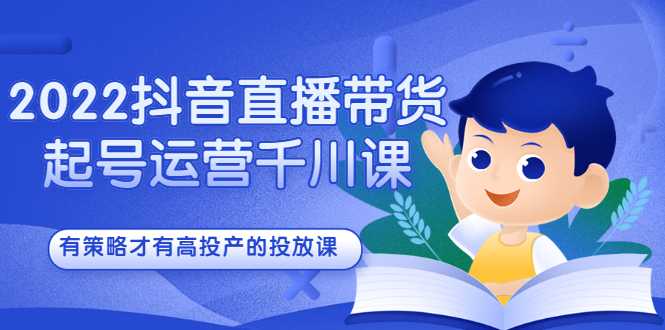 2022抖音直播带货
起号运营千川课

有策略才有高投产的投放课